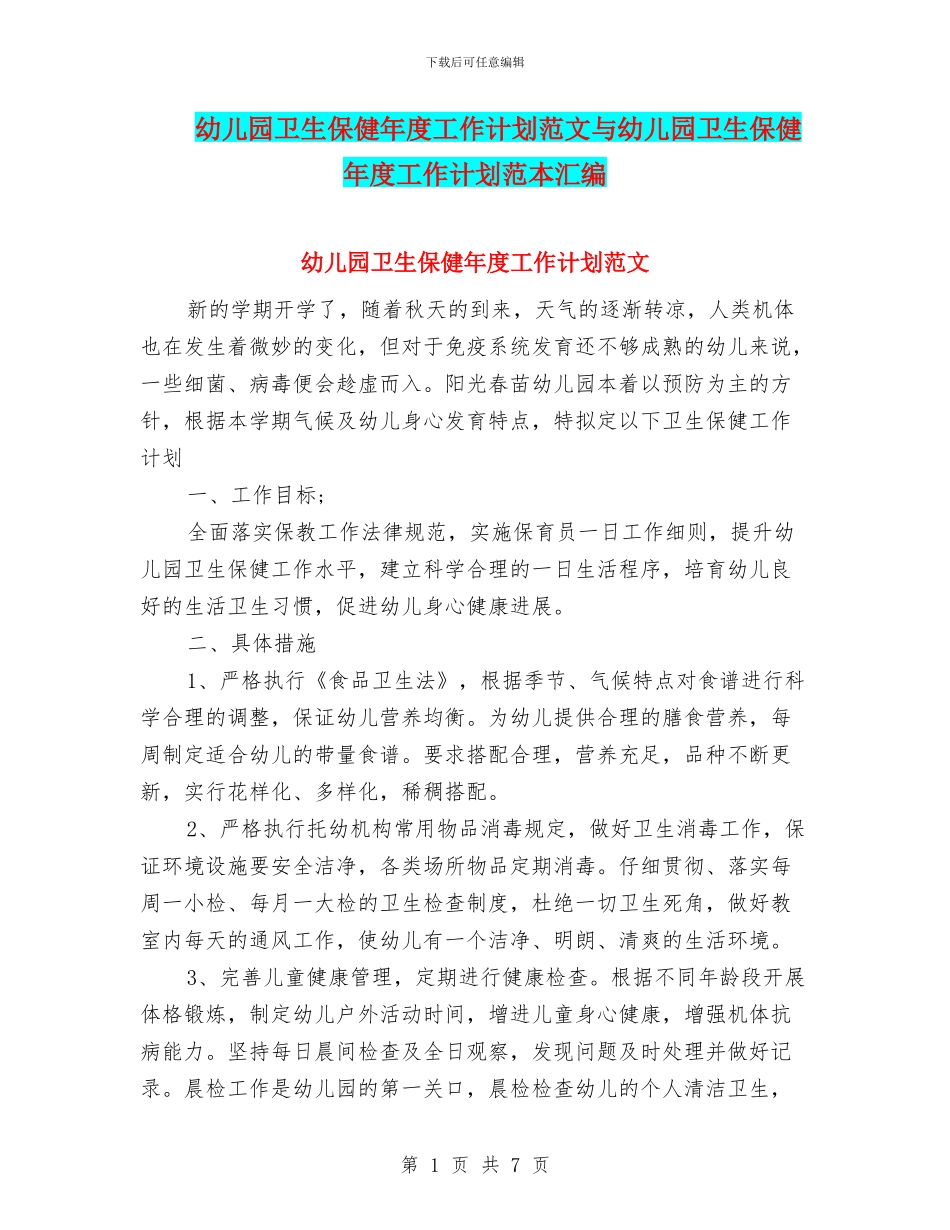 下载后可任意编辑

幼儿园卫生保健年度工作计划范文与幼儿园卫生保健年度工作计划范本汇编

幼儿园卫生保健年度工作计划范文

新的学期开学了，随着秋天的到来，天气的逐渐转凉，人类机体也在发生着微妙的变化，但对于免疫系统发育还不够成熟的幼儿来说，一些细菌、病毒便会趁虚而入。阳光春苗幼儿园本着以预防为主的方针，根据本学期气候及幼儿身心发育特点，特拟定以下卫生保健工作计划

一、工作目标；

全面落实保教工作法律规范，实施保育员一日工作细则，提升幼儿园卫生保健工作水平，建立科学合理的一日生活程序，培育幼儿良好的生活卫生习惯，促进幼儿身心健康进展。

二、具体措施

1、严格执行《食品卫生法》，根据季节、气候特点对食谱进行科学合理的调整，保证幼儿营养均衡。为幼儿提供合理的膳食营养，每周制定适合幼儿的带量食谱。要求搭配合理，营养充足，品种不断更新，实行花样化、多样化，稀稠搭配。

2、严格执行托幼机构常用物品消毒规定，做好卫生消毒工作，保证环境设施要安全洁净，各类场所物品定期消毒。仔细贯彻、落实每周一小检、每月一大检的卫生检查制度，杜绝一切卫生死角，做好教室内每天的通风工作，使幼儿有一个洁净、明朗、清爽的生活环境。

3、完善儿童健康管理，定期进行健康检查。根据不同年龄段开展体格锻炼，制定幼儿户外活动时间，增进儿童身心健康，增强机体抗病能力。坚持每日晨间检查及全日观察，发现问题及时处理并做好记录。晨检工作是幼儿园的第一关口，晨检检查幼儿的个人清洁卫生，

第 1 页 共 7 页